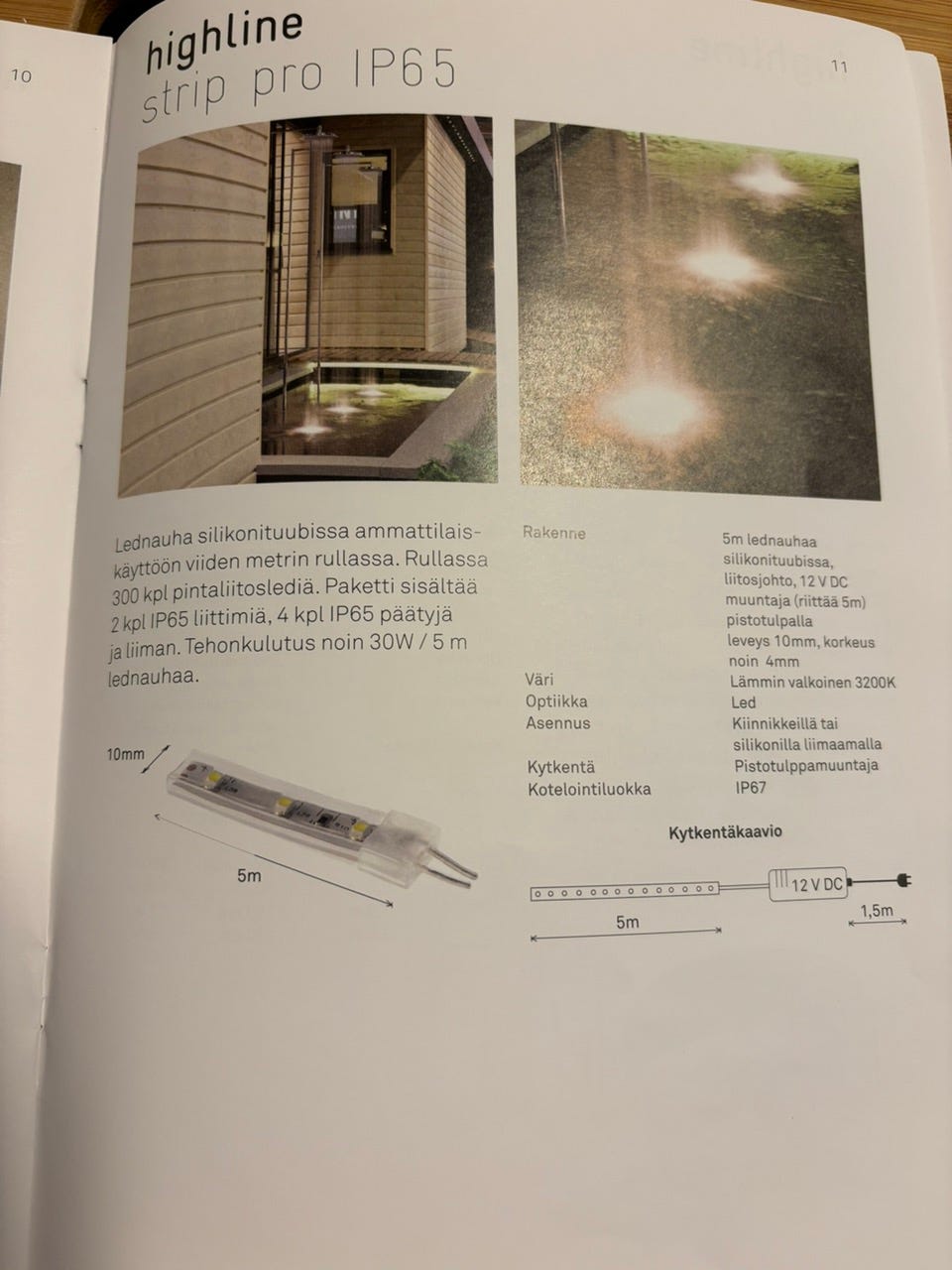 10

highline
strip pro IP65

11

Lednauha silikonituubissa ammattilaiskäyttöön viiden metrin rullassa. Rullassa 300 kpl pintaliitoslediä. Paketti sisältää 2 kpl IP65 liittimiä, 4 kpl IP65 päätyjä ja liiman. Tehonkulutus noin 30W / 5 m lednauhaa.

10mm

5m

Rakenne
5m lednauhaa silikonituubissa, liitosjohto, 12 V DC muuntaja (riittää 5m) pistotulpalla leveys 10mm, korkeus noin 4mm

Väri
Lämmin valkoinen 3200K

Optiikka
Led

Asennus
Kiinnikkeillä tai silikonilla liimaamalla

Kytkentä
Pistotulppamuuntaja

Kotelointiluokka
IP67

Kytkentäkaavio

12 V DC

5m

1,5m